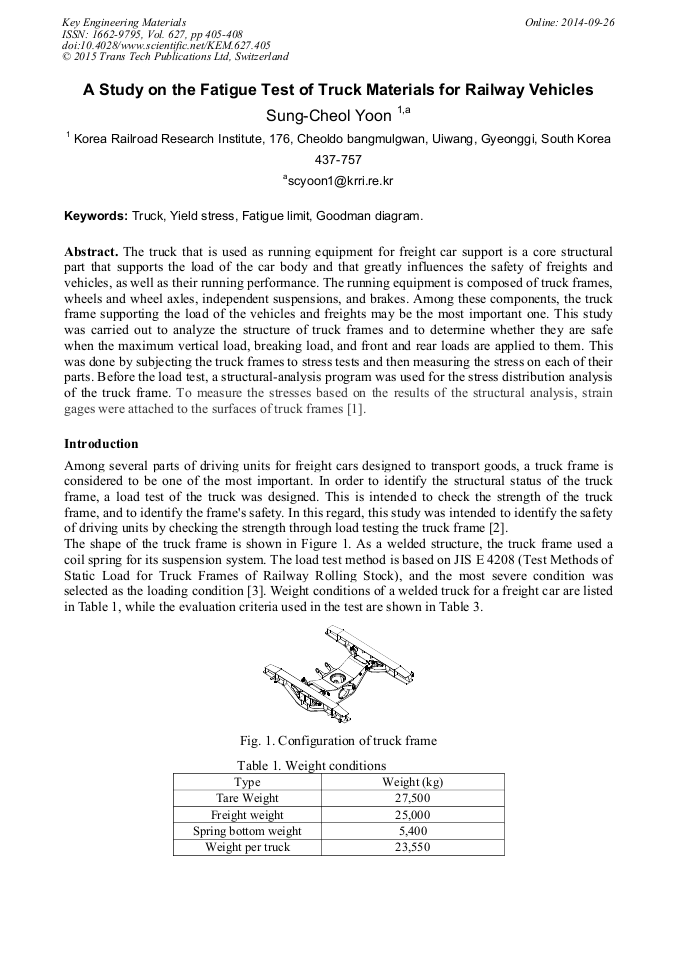 Key Engineering Materials
ISSN: 1662-9795, Vol. 627, pp 405-408
doi:10.4028/www.scientific.net/KEM.627.405
© 2015 Trans Tech Publications Ltd, Switzerland

Online: 2014-09-26

A Study on the Fatigue Test of Truck Materials for Railway Vehicles

Sung-Cheol Yoon $^{1,a}$

$^{1}$ Korea Railroad Research Institute, 176, Cheoldo bangmulgwan, Uiwang, Gyeonggi, South Korea 437-757

$^{a}$scyoon1@krri.re.kr

Keywords: Truck, Yield stress, Fatigue limit, Goodman diagram.

Abstract. The truck that is used as running equipment for freight car support is a core structural part that supports the load of the car body and that greatly influences the safety of freights and vehicles, as well as their running performance. The running equipment is composed of truck frames, wheels and wheel axles, independent suspensions, and brakes. Among these components, the truck frame supporting the load of the vehicles and freights may be the most important one. This study was carried out to analyze the structure of truck frames and to determine whether they are safe when the maximum vertical load, breaking load, and front and rear loads are applied to them. This was done by subjecting the truck frames to stress tests and then measuring the stress on each of their parts. Before the load test, a structural-analysis program was used for the stress distribution analysis of the truck frame. To measure the stresses based on the results of the structural analysis, strain gages were attached to the surfaces of truck frames [1].

Introduction

Among several parts of driving units for freight cars designed to transport goods, a truck frame is considered to be one of the most important. In order to identify the structural status of the truck frame, a load test of the truck was designed. This is intended to check the strength of the truck frame, and to identify the frame's safety. In this regard, this study was intended to identify the safety of driving units by checking the strength through load testing the truck frame [2].
The shape of the truck frame is shown in Figure 1. As a welded structure, the truck frame used a coil spring for its suspension system. The load test method is based on JIS E 4208 (Test Methods of Static Load for Truck Frames of Railway Rolling Stock), and the most severe condition was selected as the loading condition [3]. Weight conditions of a welded truck for a freight car are listed in Table 1, while the evaluation criteria used in the test are shown in Table 3.

Fig. 1. Configuration of truck frame

Table 1. Weight conditions

| Type | Weight (kg) |
|---|---|
| Tare Weight | 27,500 |
| Freight weight | 25,000 |
| Spring bottom weight | 5,400 |
| Weight per truck | 23,550 |